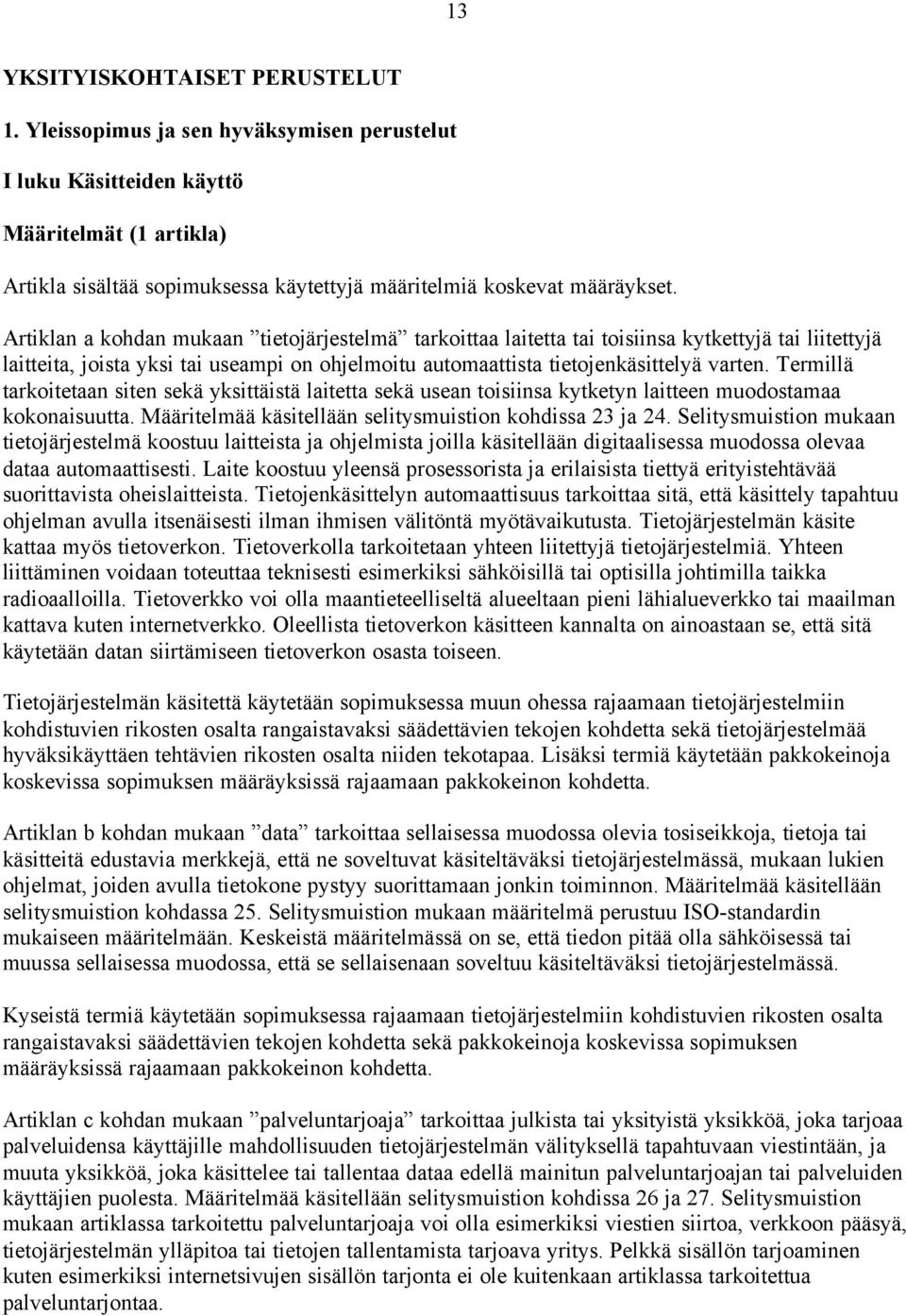 13

YKSITYISKOHTAISET PERUSTELUT

1. Yleissopimus ja sen hyväksymisen perustelut

I luku Käsitteiden käyttö

Määritelmät (1 artikla)

Artikla sisältää sopimuksessa käytettyjä määritelmiä koskevat määräykset.

Artiklan a kohdan mukaan ”tietojärjestelmä” tarkoittaa laitetta tai toisiinsa kytkettyjä tai liitettyjä laitteita, joista yksi tai useampi on ohjelmoitu automaattista tietojenkäsittelyä varten. Termillä tarkoitetaan siten sekä yksittäistä laitetta sekä usean toisiinsa kytketyn laitteen muodostamaa kokonaisuutta. Määritelmää käsitellään selitysmuistion kohdissa 23 ja 24. Selitysmuistion mukaan tietojärjestelmä koostuu laitteista ja ohjelmista joilla käsitellään digitaalisessa muodossa olevaa dataa automaattisesti. Laite koostuu yleensä prosessorista ja erilaisista tiettyä erityistehtävää suorittavista oheislaitteista. Tietojenkäsittelyn automaattisuus tarkoittaa sitä, että käsittely tapahtuu ohjelman avulla itsenäisesti ilman ihmisen välitöntä myötävaikutusta. Tietojärjestelmän käsite kattaa myös tietoverkon. Tietoverkolla tarkoitetaan yhteen liitettyjä tietojärjestelmiä. Yhteen liittäminen voidaan toteuttaa teknisesti esimerkiksi sähköisillä tai optisilla johtimilla taikka radioaalloilla. Tietoverkko voi olla maantieteelliseltä alueeltaan pieni lähialueverkko tai maailman kattava kuten internetverkko. Oleellista tietoverkon käsitteen kannalta on ainoastaan se, että sitä käytetään datan siirtämiseen tietoverkon osasta toiseen.

Tietojärjestelmän käsitettä käytetään sopimuksessa muun ohessa rajaamaan tietojärjestelmiin kohdistuvien rikosten osalta rangaistavaksi säädettävien tekojen kohdetta sekä tietojärjestelmää hyväksikäyttäen tehtävien rikosten osalta niiden tekotapaa. Lisäksi termiä käytetään pakkokeinoja koskevissa sopimuksen määräyksissä rajaamaan pakkokeinon kohdetta.

Artiklan b kohdan mukaan ”data” tarkoittaa sellaisessa muodossa olevia tosiseikkoja, tietoja tai käsitteitä edustavia merkkejä, että ne soveltuvat käsiteltäväksi tietojärjestelmässä, mukaan lukien ohjelmat, joiden avulla tietokone pystyy suorittamaan jonkin toiminnon. Määritelmää käsitellään selitysmuistion kohdassa 25. Selitysmuistion mukaan määritelmä perustuu ISO-standardin mukaiseen määritelmään. Keskeistä määritelmässä on se, että tiedon pitää olla sähköisessä tai muussa sellaisessa muodossa, että se sellaisenaan soveltuu käsiteltäväksi tietojärjestelmässä.

Kyseistä termiä käytetään sopimuksessa rajaamaan tietojärjestelmiin kohdistuvien rikosten osalta rangaistavaksi säädettävien tekojen kohdetta sekä pakkokeinoja koskevissa sopimuksen määräyksissä rajaamaan pakkokeinon kohdetta.

Artiklan c kohdan mukaan ”palveluntarjoaja” tarkoittaa julkista tai yksityistä yksikköä, joka tarjoaa palveluidensa käyttäjille mahdollisuuden tietojärjestelmän välityksellä tapahtuvaan viestintään, ja muuta yksikköä, joka käsittelee tai tallentaa dataa edellä mainitun palveluntarjoajan tai palveluiden käyttäjien puolesta. Määritelmää käsitellään selitysmuistion kohdissa 26 ja 27. Selitysmuistion mukaan artiklassa tarkoitettu palveluntarjoaja voi olla esimerkiksi viestien siirtoa, verkkoon pääsyä, tietojärjestelmän ylläpitoa tai tietojen tallentamista tarjoava yritys. Pelkkä sisällön tarjoaminen kuten esimerkiksi internetsivujen sisällön tarjonta ei ole kuitenkaan artiklassa tarkoitettua palveluntarjontaa.